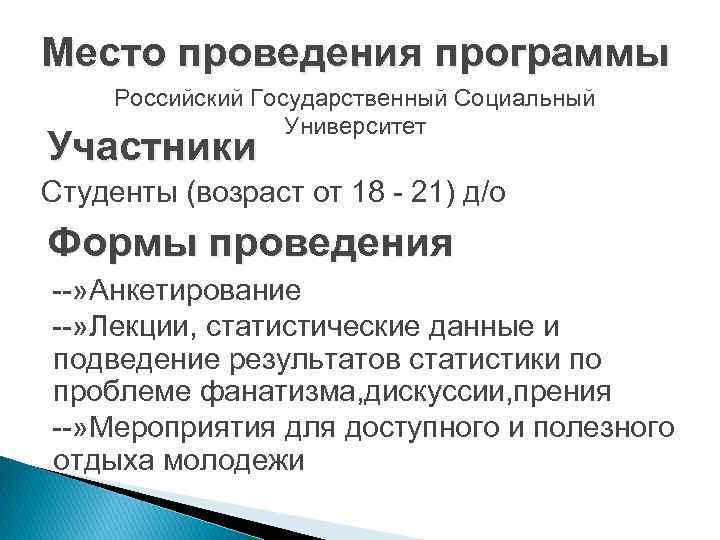 Место проведения программы

Российский Государственный Социальный Университет

Участники

Студенты (возраст от 18 - 21) д/о

Формы проведения

--»Анкетирование

--»Лекции, статистические данные и подведение результатов статистики по проблеме фанатизма,дискуссии,прения

--»Мероприятия для доступного и полезного отдыха молодежи